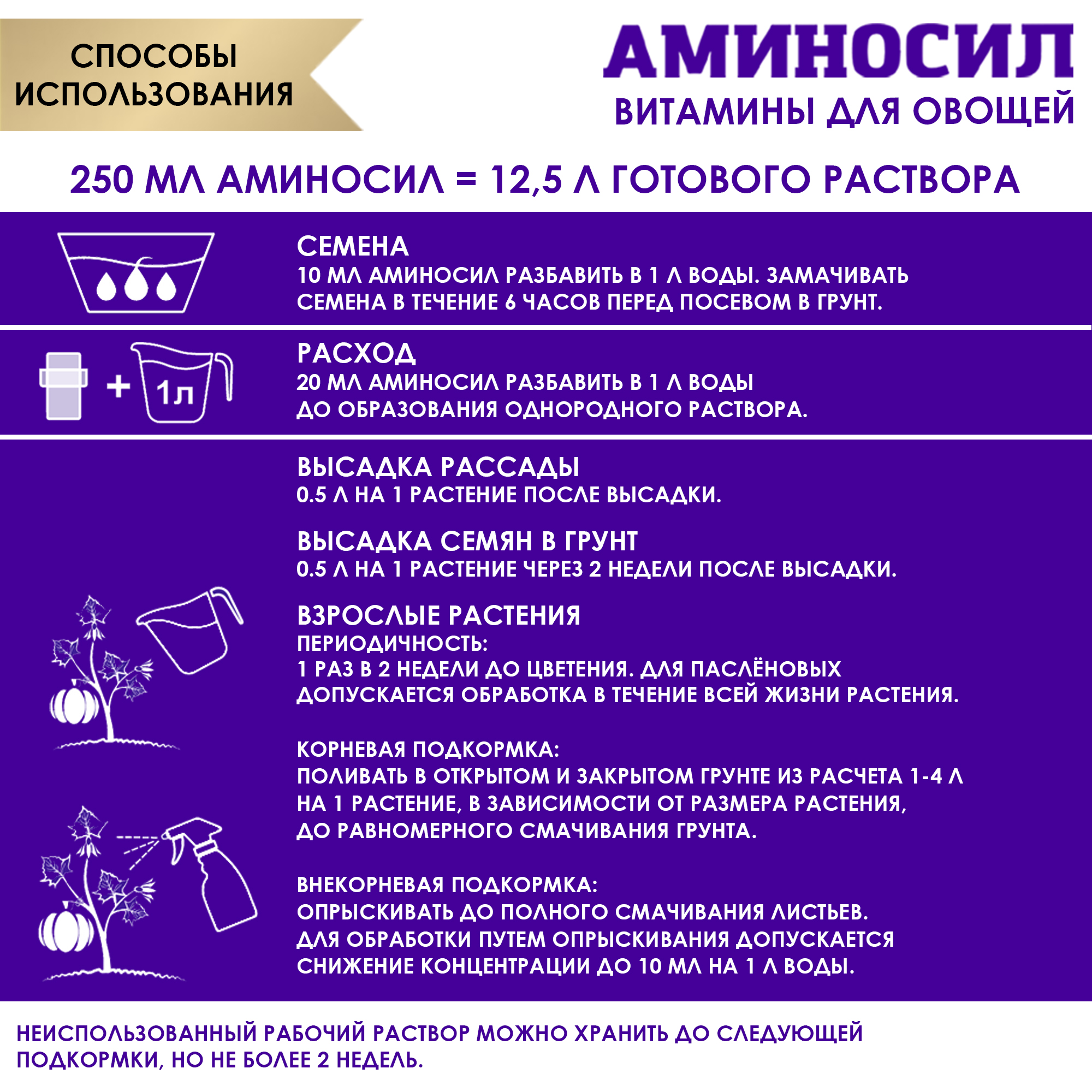 СПОСОБЫ ИСПОЛЬЗОВАНИЯ

АМИНОСИЛ
ВИТАМИНЫ ДЛЯ ОВОЩЕЙ

250 МЛ АМИНОСИЛ = 12,5 Л ГОТОВОГО РАСТВОРА

СЕМЕНА
10 МЛ АМИНОСИЛ РАЗБАВИТЬ В 1 Л ВОДЫ. ЗАМАЧИВАТЬ СЕМЕНА В ТЕЧЕНИЕ 6 ЧАСОВ ПЕРЕД ПОСЕВОМ В ГРУНТ.

1л

РАСХОД
20 МЛ АМИНОСИЛ РАЗБАВИТЬ В 1 Л ВОДЫ ДО ОБРАЗОВАНИЯ ОДНОРОДНОГО РАСТВОРА.

ВЫСАДКА РАССАДЫ
0.5 Л НА 1 РАСТЕНИЕ ПОСЛЕ ВЫСАДКИ.

ВЫСАДКА СЕМЯН В ГРУНТ
0.5 Л НА 1 РАСТЕНИЕ ЧЕРЕЗ 2 НЕДЕЛИ ПОСЛЕ ВЫСАДКИ.

ВЗРОСЛЫЕ РАСТЕНИЯ
ПЕРИОДИЧНОСТЬ:
1 РАЗ В 2 НЕДЕЛИ ДО ЦВЕТЕНИЯ. ДЛЯ ПАСЛЁНОВЫХ ДОПУСКАЕТСЯ ОБРАБОТКА В ТЕЧЕНИЕ ВСЕЙ ЖИЗНИ РАСТЕНИЯ.

КОРНЕВАЯ ПОДКОРМКА:
ПОЛИВАТЬ В ОТКРЫТОМ И ЗАКРЫТОМ ГРУНТЕ ИЗ РАСЧЕТА 1-4 Л НА 1 РАСТЕНИЕ, В ЗАВИСИМОСТИ ОТ РАЗМЕРА РАСТЕНИЯ, ДО РАВНОМЕРНОГО СМАЧИВАНИЯ ГРУНТА.

ВНЕКОРНЕВАЯ ПОДКОРМКА:
ОПРЫСКИВАТЬ ДО ПОЛНОГО СМАЧИВАНИЯ ЛИСТЬЕВ. ДЛЯ ОБРАБОТКИ ПУТЕМ ОПРЫСКИВАНИЯ ДОПУСКАЕТСЯ СНИЖЕНИЕ КОНЦЕНТРАЦИИ ДО 10 МЛ НА 1 Л ВОДЫ.

НЕИСПОЛЬЗОВАННЫЙ РАБОЧИЙ РАСТВОР МОЖНО ХРАНИТЬ ДО СЛЕДУЮЩЕЙ ПОДКОРМКИ, НО НЕ БОЛЕЕ 2 НЕДЕЛЬ.